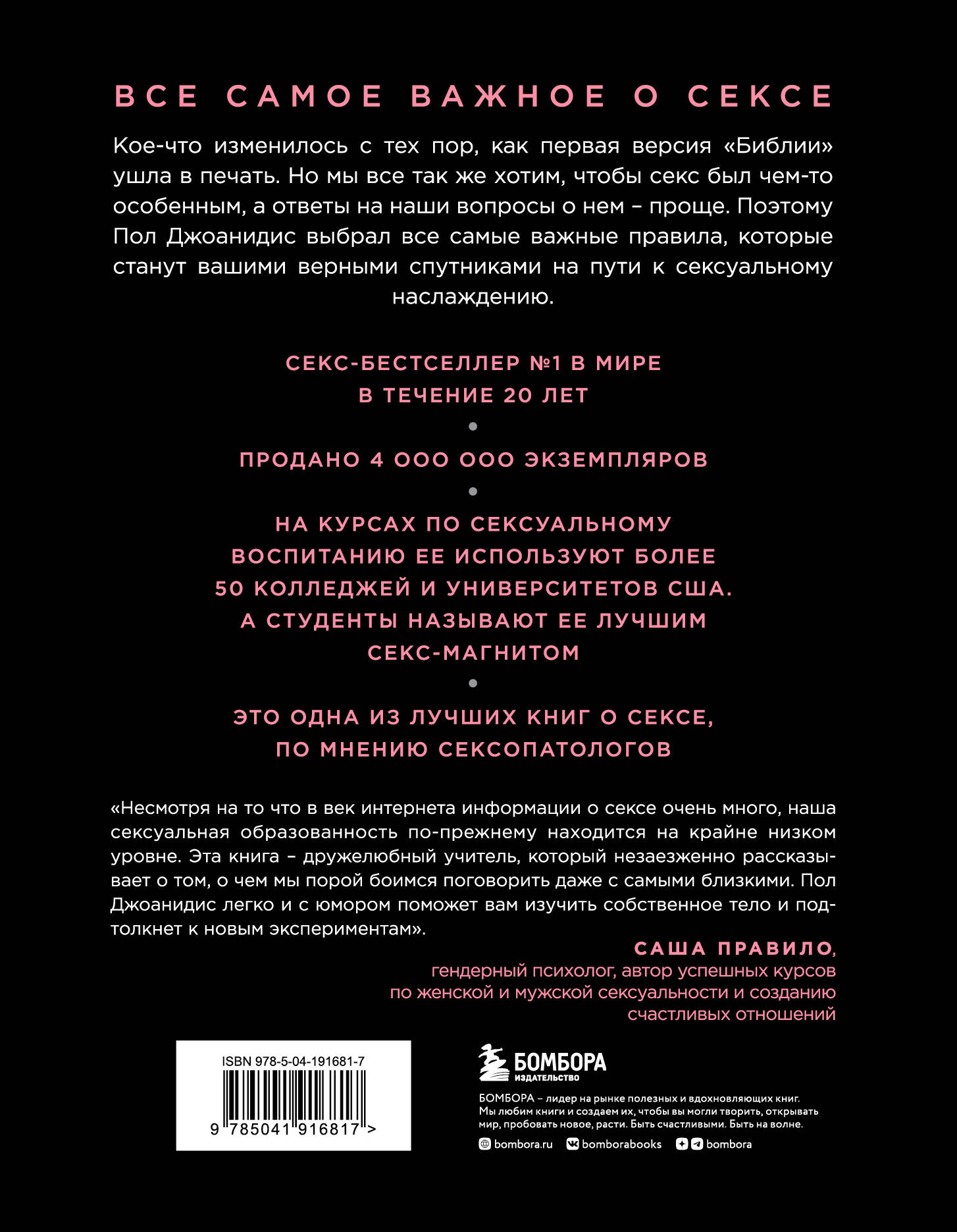 ВСЕ САМОЕ ВАЖНОЕ О СЕКСЕ

Кое-что изменилось с тех пор, как первая версия «Библии» ушла в печать. Но мы все так же хотим, чтобы секс был чем-то особенным, а ответы на наши вопросы о нем – проще. Поэтому Пол Джоанидис выбрал все самые важные правила, которые станут вашими верными спутниками на пути к сексуальному наслаждению.

СЕКС-БЕСТСЕЛЛЕР №1 В МИРЕ В ТЕЧЕНИЕ 20 ЛЕТ

ПРОДАНО 4 000 000 ЭКЗЕМПЛЯРОВ

НА КУРСАХ ПО СЕКСУАЛЬНОМУ ВОСПИТАНИЮ ЕЕ ИСПОЛЬЗУЮТ БОЛЕЕ 50 КОЛЛЕДЖЕЙ И УНИВЕРСИТЕТОВ США. А СТУДЕНТЫ НАЗЫВАЮТ ЕЕ ЛУЧШИМ СЕКС-МАГНИТОМ

ЭТО ОДНА ИЗ ЛУЧШИХ КНИГ О СЕКСЕ, ПО МНЕНИЮ СЕКСОПАТОЛОГОВ

«Несмотря на то что в век интернета информации о сексе очень много, наша сексуальная образованность по-прежнему находится на крайне низком уровне. Эта книга – дружелюбный учитель, который незаезженно рассказывает о том, о чем мы порой боимся поговорить даже с самыми близкими. Пол Джоанидис легко и с юмором поможет вам изучить собственное тело и подтолкнет к новым экспериментам».

САША ПРАВИЛО, гендерный психолог, автор успешных курсов по женской и мужской сексуальности и созданию счастливых отношений

ISBN 978-5-04-191681-7

9 785041 916817 >

БОМБОРА ИЗДАТЕЛЬСТВО

БОМБОРА – лидер на рынке полезных и вдохновляющих книг. Мы любим книги и создаем их, чтобы вы могли творить, открывать мир, пробовать новое, расти. Быть счастливыми. Быть на волне.

bombora.ru bomborabooks bombora